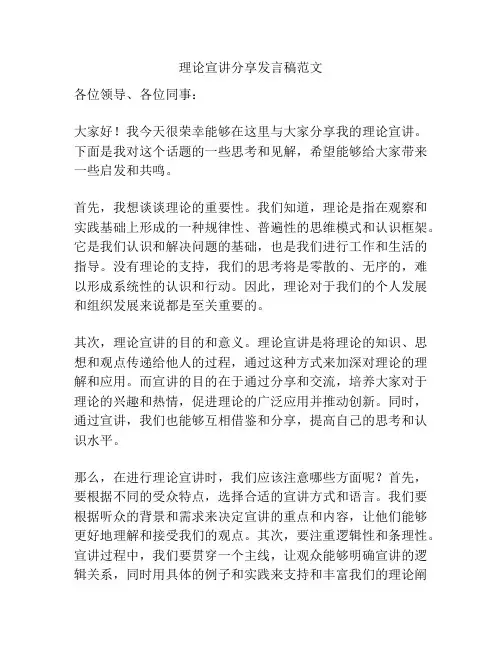 理论宣讲分享发言稿范文

各位领导、各位同事：

大家好！我今天很荣幸能够在这里与大家分享我的理论宣讲。下面是我对这个话题的一些思考和见解，希望能够给大家带来一些启发和共鸣。

首先，我想谈谈理论的重要性。我们知道，理论是指在观察和实践基础上形成的一种规律性、普遍性的思维模式和认识框架。它是我们认识和解决问题的基础，也是我们进行工作和生活的指导。没有理论的支持，我们的思考将是零散的、无序的，难以形成系统性的认识和行动。因此，理论对于我们的个人发展和组织发展来说都是至关重要的。

其次，理论宣讲的目的和意义。理论宣讲是将理论的知识、思想和观点传递给他人的过程，通过这种方式来加深对理论的理解和应用。而宣讲的目的在于通过分享和交流，培养大家对于理论的兴趣和热情，促进理论的广泛应用并推动创新。同时，通过宣讲，我们也能够互相借鉴和分享，提高自己的思考和认识水平。

那么，在进行理论宣讲时，我们应该注意哪些方面呢？首先，要根据不同的受众特点，选择合适的宣讲方式和语言。我们要根据听众的背景和需求来决定宣讲的重点和内容，让他们能够更好地理解和接受我们的观点。其次，要注重逻辑性和条理性。宣讲过程中，我们要贯穿一个主线，让观众能够明确宣讲的逻辑关系，同时用具体的例子和实践来支持和丰富我们的理论阐